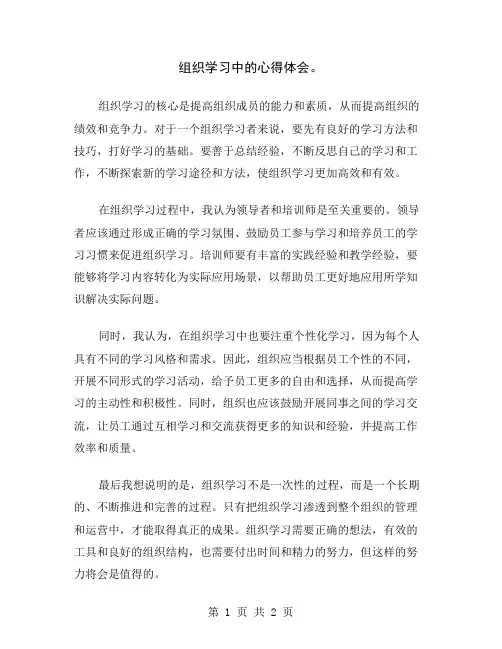 组织学习中的心得体会。

组织学习的核心是提高组织成员的能力和素质，从而提高组织的绩效和竞争力。对于一个组织学习者来说，要先有良好的学习方法和技巧，打好学习的基础。要善于总结经验，不断反思自己的学习和工作，不断探索新的学习途径和方法，使组织学习更加高效和有效。

在组织学习过程中，我认为领导者和培训师是至关重要的。领导者应该通过形成正确的学习氛围、鼓励员工参与学习和培养员工的学习习惯来促进组织学习。培训师要有丰富的实践经验和教学经验，要能够将学习内容转化为实际应用场景，以帮助员工更好地应用所学知识解决实际问题。

同时，我认为，在组织学习中也要注重个性化学习，因为每个人具有不同的学习风格和需求。因此，组织应当根据员工个性的不同，开展不同形式的学习活动，给予员工更多的自由和选择，从而提高学习的主动性和积极性。同时，组织也应该鼓励开展同事之间的学习交流，让员工通过互相学习和交流获得更多的知识和经验，并提高工作效率和质量。

最后我想说明的是，组织学习不是一次性的过程，而是一个长期的、不断推进和完善的过程。只有把组织学习渗透到整个组织的管理和运营中，才能取得真正的成果。组织学习需要正确的想法，有效的工具和良好的组织结构，也需要付出时间和精力的努力，但这样的努力将会是值得的。

第 1 页 共 2 页